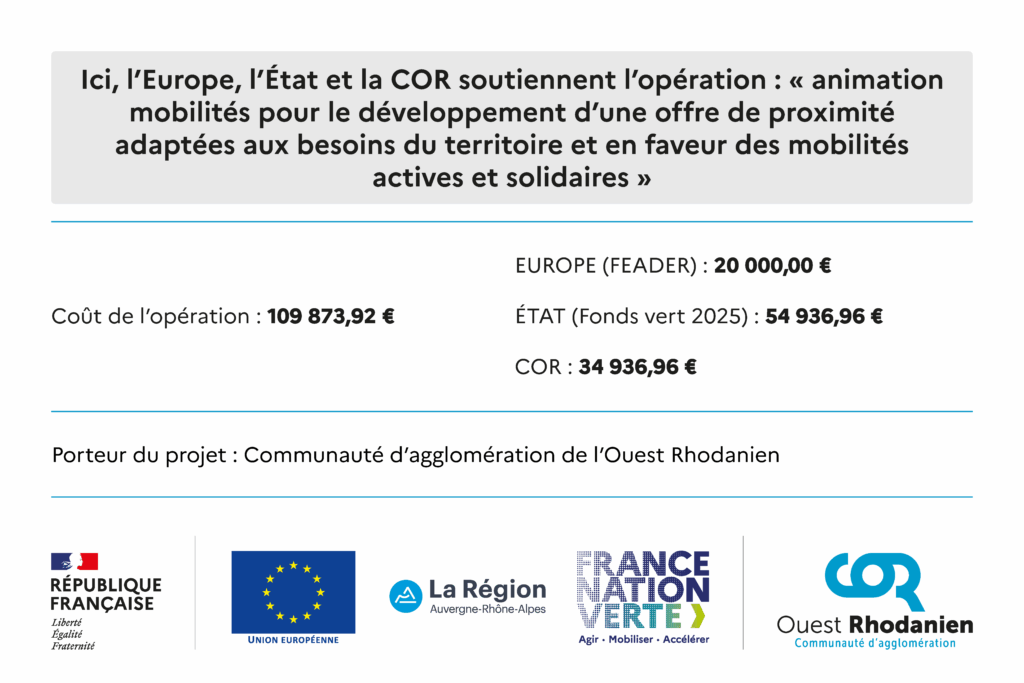 Ici, l'Europe, l'État et la COR soutiennent l'opération : « animation mobilités pour le développement d'une offre de proximité adaptées aux besoins du territoire et en faveur des mobilités actives et solidaires »

Coût de l'opération : 109 873,92 €

EUROPE (FEADER) : 20 000,00 €

ÉTAT (Fonds vert 2025) : 54 936,96 €

COR : 34 936,96 €

Porteur du projet : Communauté d'agglomération de l'Ouest Rhodanien

RÉPUBLIQUE FRANÇAISE
Liberté
Égalité
Fraternité

UNION EUROPÉENNE

La Région
Auvergne-Rhône-Alpes

FRANCE NATION VERTE
Agir • Mobiliser • Accélérer

COR
Ouest Rhodanien
Communauté d'agglomération